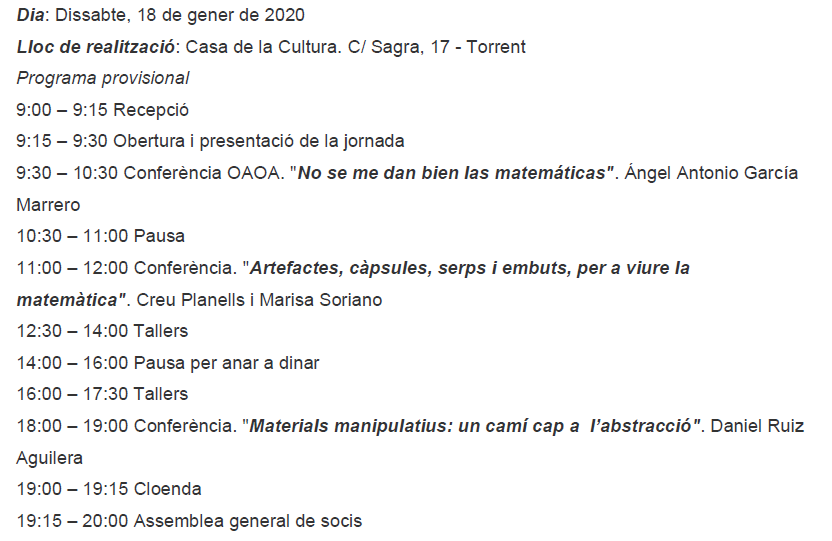 Dia: Dissabte, 18 de gener de 2020

Lloc de realització: Casa de la Cultura. C/ Sagra, 17 - Torrent

Programa provisional

9:00 – 9:15 Recepció

9:15 – 9:30 Obertura i presentació de la jornada

9:30 – 10:30 Conferència OAOA. "No se me dan bien las matemáticas". Ángel Antonio García Marrero

10:30 – 11:00 Pausa

11:00 – 12:00 Conferència. "Artefactes, càpsules, serps i embuts, per a viure la matemàtica". Creu Planells i Marisa Soriano

12:30 – 14:00 Tallers

14:00 – 16:00 Pausa per anar a dinar

16:00 – 17:30 Tallers

18:00 – 19:00 Conferència. "Materials manipulatius: un camí cap a l'abstracció". Daniel Ruiz Aguilera

19:00 – 19:15 Cloenda

19:15 – 20:00 Assemblea general de socis